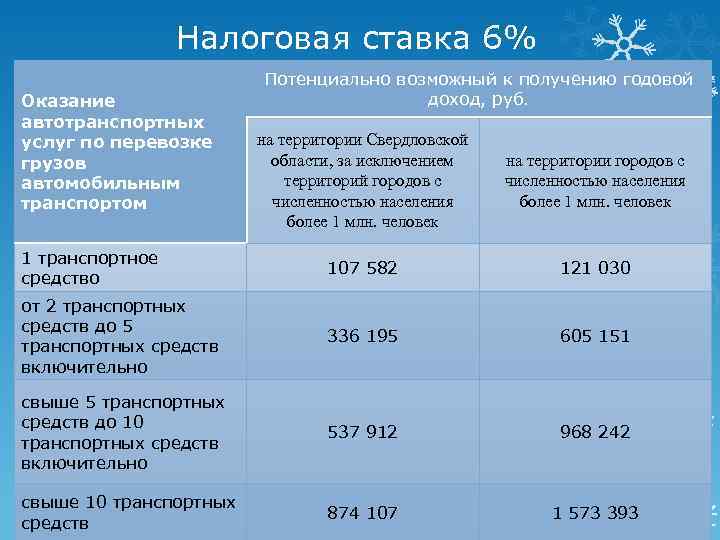 Налоговая ставка 6%

| Оказание автотранспортных услуг по перевозке грузов автомобильным транспортом | Потенциально возможный к получению годовой доход, руб. | |
|---|---|---|
| | на территории Свердловской области, за исключением территорий городов с численностью населения более 1 млн. человек | на территории городов с численностью населения более 1 млн. человек |
| 1 транспортное средство | 107 582 | 121 030 |
| от 2 транспортных средств до 5 транспортных средств включительно | 336 195 | 605 151 |
| свыше 5 транспортных средств до 10 транспортных средств включительно | 537 912 | 968 242 |
| свыше 10 транспортных средств | 874 107 | 1 573 393 |